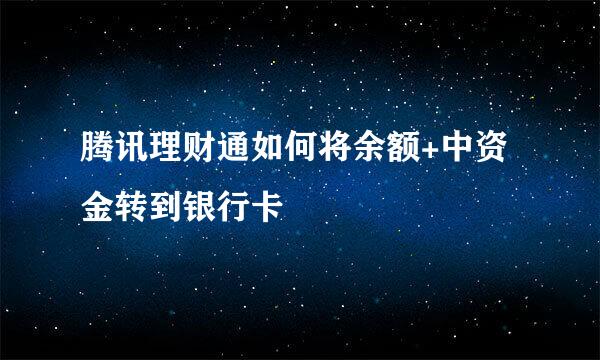 腾讯理财通如何将余额+中资金转到银行卡